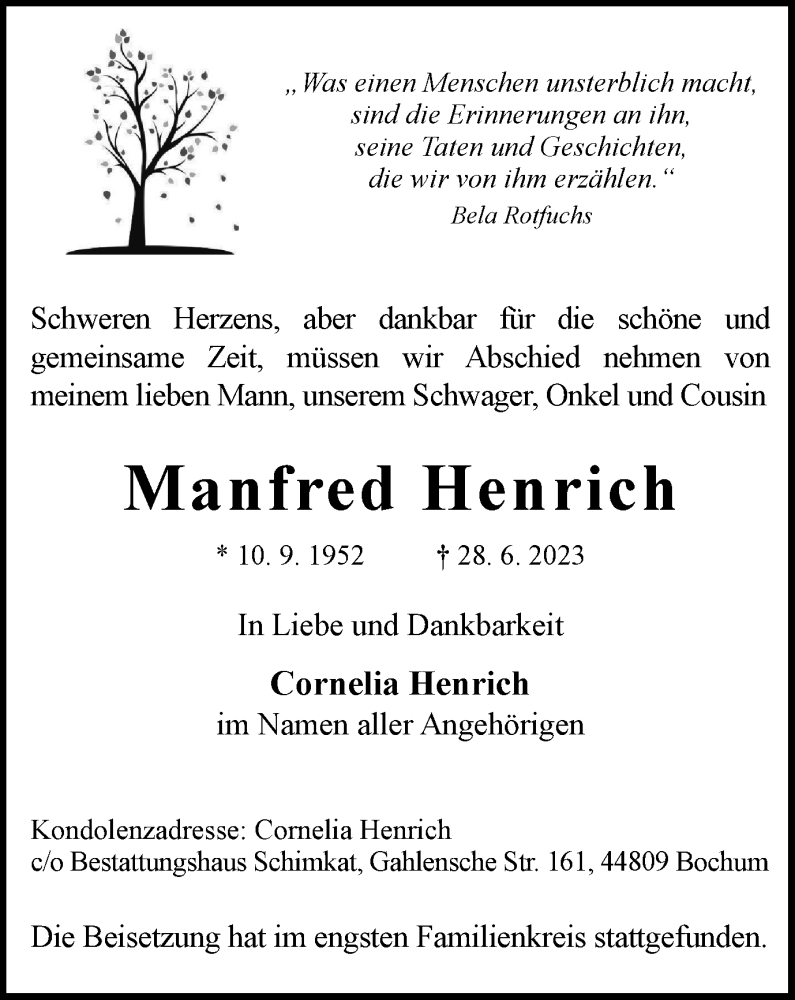 „Was einen Menschen unsterblich macht, sind die Erinnerungen an ihn, seine Taten und Geschichten, die wir von ihm erzählen.“
Bela Rotfuchs

Schweren Herzens, aber dankbar für die schöne und gemeinsame Zeit, müssen wir Abschied nehmen von meinem lieben Mann, unserem Schwager, Onkel und Cousin

Manfred Henrich

* 10. 9. 1952 † 28. 6. 2023

In Liebe und Dankbarkeit

Cornelia Henrich
im Namen aller Angehörigen

Kondolenzadresse: Cornelia Henrich
c/o Bestattungshaus Schimkat, Gahlensche Str. 161, 44809 Bochum

Die Beisetzung hat im engsten Familienkreis stattgefunden.